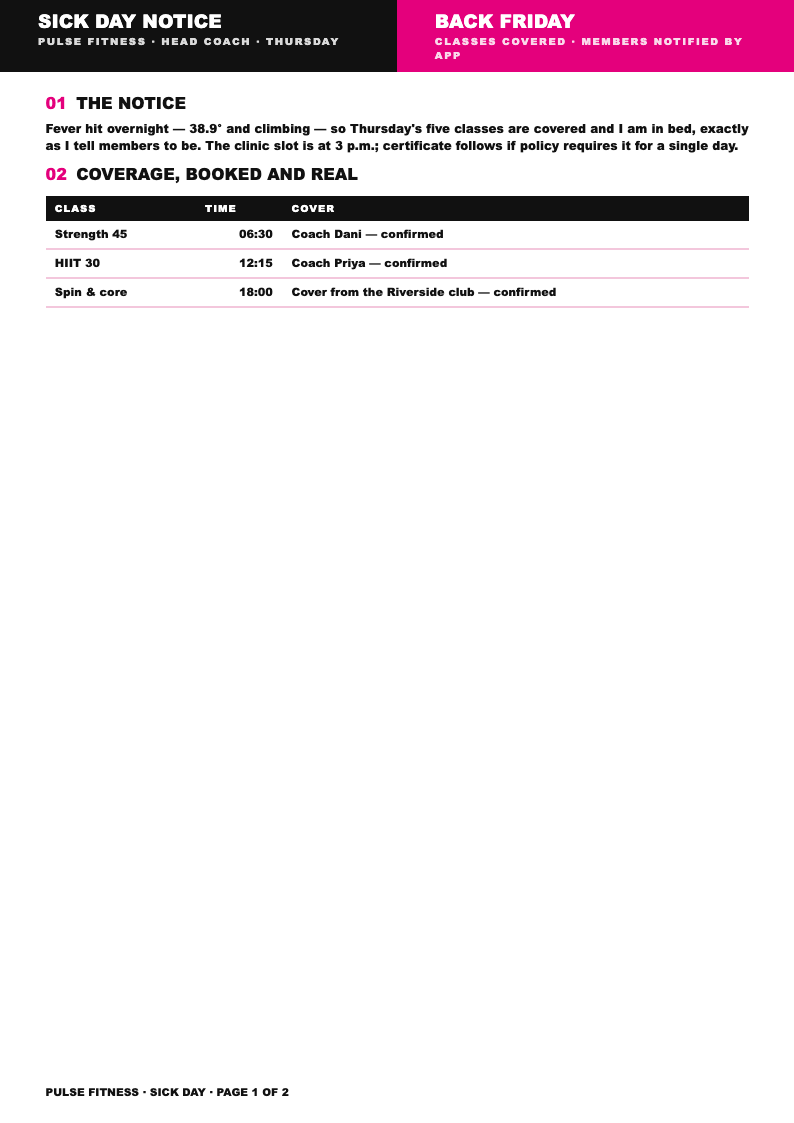 SICK DAY NOTICE
PULSE FITNESS · HEAD COACH · THURSDAY

BACK FRIDAY
CLASSES COVERED · MEMBERS NOTIFIED BY APP

01 THE NOTICE

Fever hit overnight — 38.9° and climbing — so Thursday's five classes are covered and I am in bed, exactly as I tell members to be. The clinic slot is at 3 p.m.; certificate follows if policy requires it for a single day.

02 COVERAGE, BOOKED AND REAL

| CLASS | TIME | COVER |
|---|---|---|
| Strength 45 | 06:30 | Coach Dani — confirmed |
| HIIT 30 | 12:15 | Coach Priya — confirmed |
| Spin & core | 18:00 | Cover from the Riverside club — confirmed |

PULSE FITNESS · SICK DAY · PAGE 1 OF 2